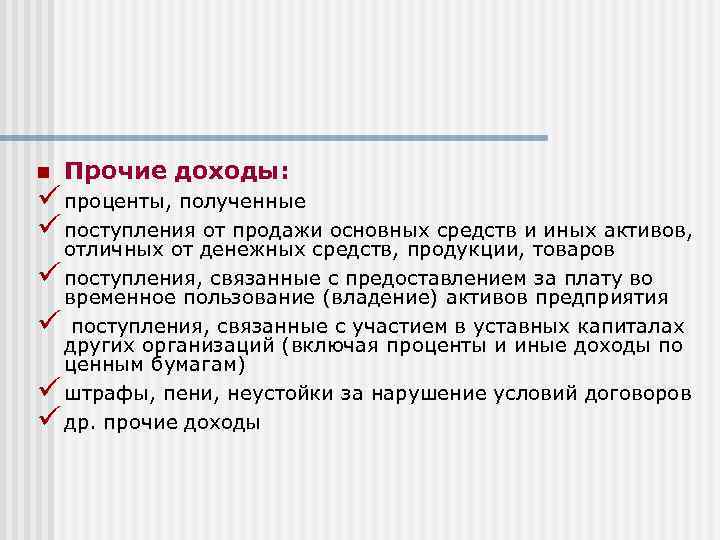 Прочие доходы:

проценты, полученные

поступления от продажи основных средств и иных активов, отличных от денежных средств, продукции, товаров

поступления, связанные с предоставлением за плату во временное пользование (владение) активов предприятия

поступления, связанные с участием в уставных капиталах других организаций (включая проценты и иные доходы по ценным бумагам)

штрафы, пени, неустойки за нарушение условий договоров

др. прочие доходы